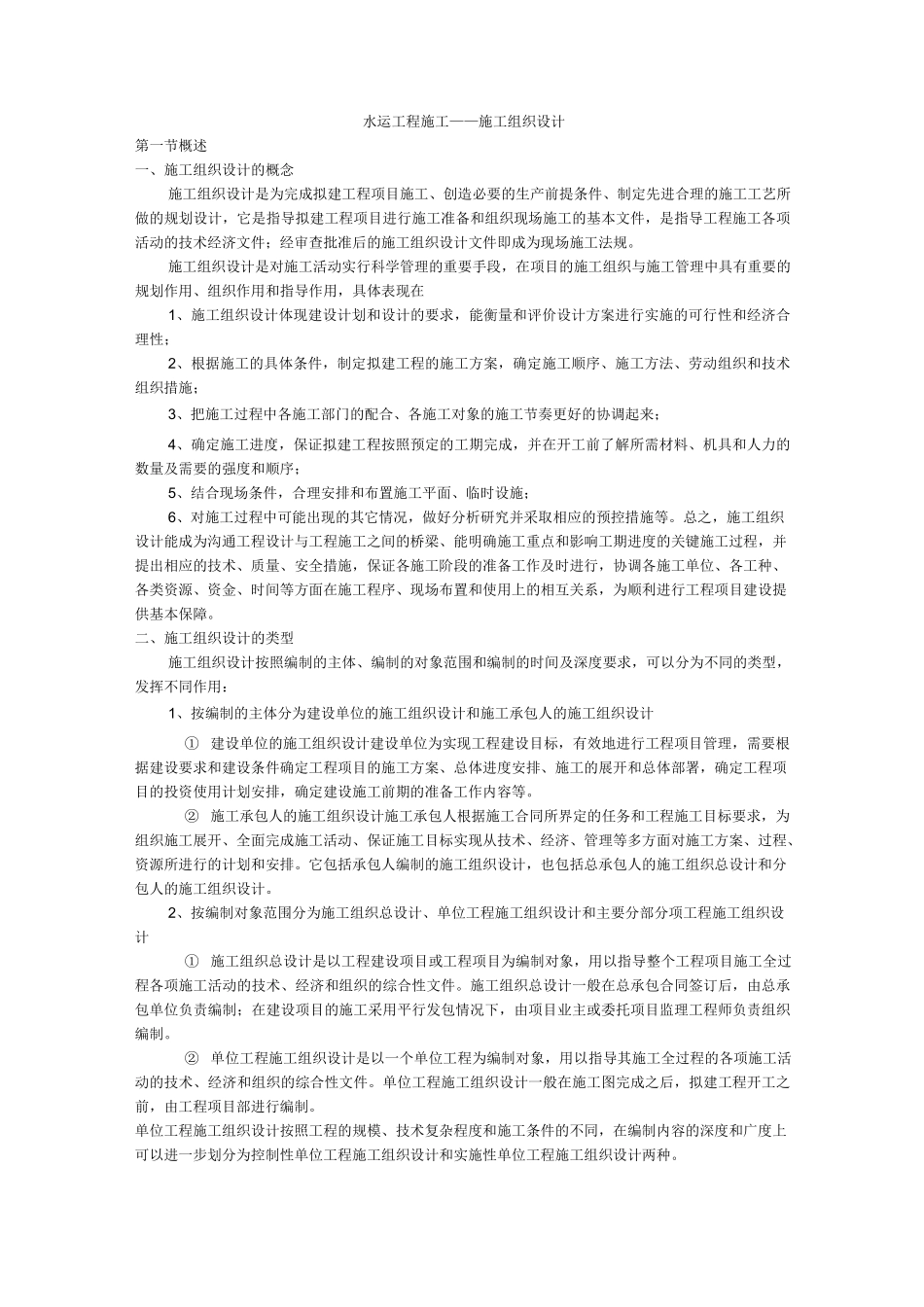 水运工程施工——施工组织设计

第一节概述
一、施工组织设计的概念

施工组织设计是为完成拟建工程项目施工、创造必要的生产前提条件、制定先进合理的施工工艺所做的规划设计，它是指导拟建工程项目进行施工准备和组织现场施工的基本文件，是指导工程施工各项活动的技术经济文件；经审查批准后的施工组织设计文件即成为现场施工法规。

施工组织设计是对施工活动实行科学管理的重要手段，在项目的施工组织与施工管理中具有重要的规划作用、组织作用和指导作用，具体表现在

1、施工组织设计体现建设计划和设计的要求，能衡量和评价设计方案进行实施的可行性和经济合理性；

2、根据施工的具体条件，制定拟建工程的施工方案，确定施工顺序、施工方法、劳动组织和技术组织措施；

3、把施工过程中各施工部门的配合、各施工对象的施工节奏更好的协调起来；

4、确定施工进度，保证拟建工程按照预定的工期完成，并在开工前了解所需材料、机具和人力的数量及需要的强度和顺序；

5、结合现场条件，合理安排和布置施工平面、临时设施；

6、对施工过程中可能出现的其它情况，做好分析研究并采取相应的预控措施等。总之，施工组织设计能成为沟通工程设计与工程施工之间的桥梁、能明确施工重点和影响工期进度的关键施工过程，并提出相应的技术、质量、安全措施，保证各施工阶段的准备工作及时进行，协调各施工单位、各工种、各类资源、资金、时间等方面在施工程序、现场布置和使用上的相互关系，为顺利进行工程项目建设提供基本保障。

二、施工组织设计的类型

施工组织设计按照编制的主体、编制的对象范围和编制的时间及深度要求，可以分为不同的类型，发挥不同作用：

1、按编制的主体分为建设单位的施工组织设计和施工承包人的施工组织设计

① 建设单位的施工组织设计建设单位为实现工程建设目标，有效地进行工程项目管理，需要根据建设要求和建设条件确定工程项目的施工方案、总体进度安排、施工的展开和总体部署，确定工程项目的投资使用计划安排，确定建设施工前期的准备工作内容等。

② 施工承包人的施工组织设计施工承包人根据施工合同所界定的任务和工程施工目标要求，为组织施工展开、全面完成施工活动、保证施工目标实现从技术、经济、管理等多方面对施工方案、过程、资源所进行的计划和安排。它包括承包人编制的施工组织设计，也包括总承包人的施工组织总设计和分包人的施工组织设计。

2、按编制对象范围分为施工组织总设计、单位工程施工组织设计和主要分部分项工程施工组织设计

① 施工组织总设计是以工程建设项目或工程项目为编制对象，用以指导整个工程项目施工全过程各项施工活动的技术、经济和组织的综合性文件。施工组织总设计一般在总承包合同签订后，由总承包单位负责编制；在建设项目的施工采用平行发包情况下，由项目业主或委托项目监理工程师负责组织编制。

② 单位工程施工组织设计是以一个单位工程为编制对象，用以指导其施工全过程的各项施工活动的技术、经济和组织的综合性文件。单位工程施工组织设计一般在施工图完成之后，拟建工程开工之前，由工程项目部进行编制。

单位工程施工组织设计按照工程的规模、技术复杂程度和施工条件的不同，在编制内容的深度和广度上可以进一步划分为控制性单位工程施工组织设计和实施性单位工程施工组织设计两种。